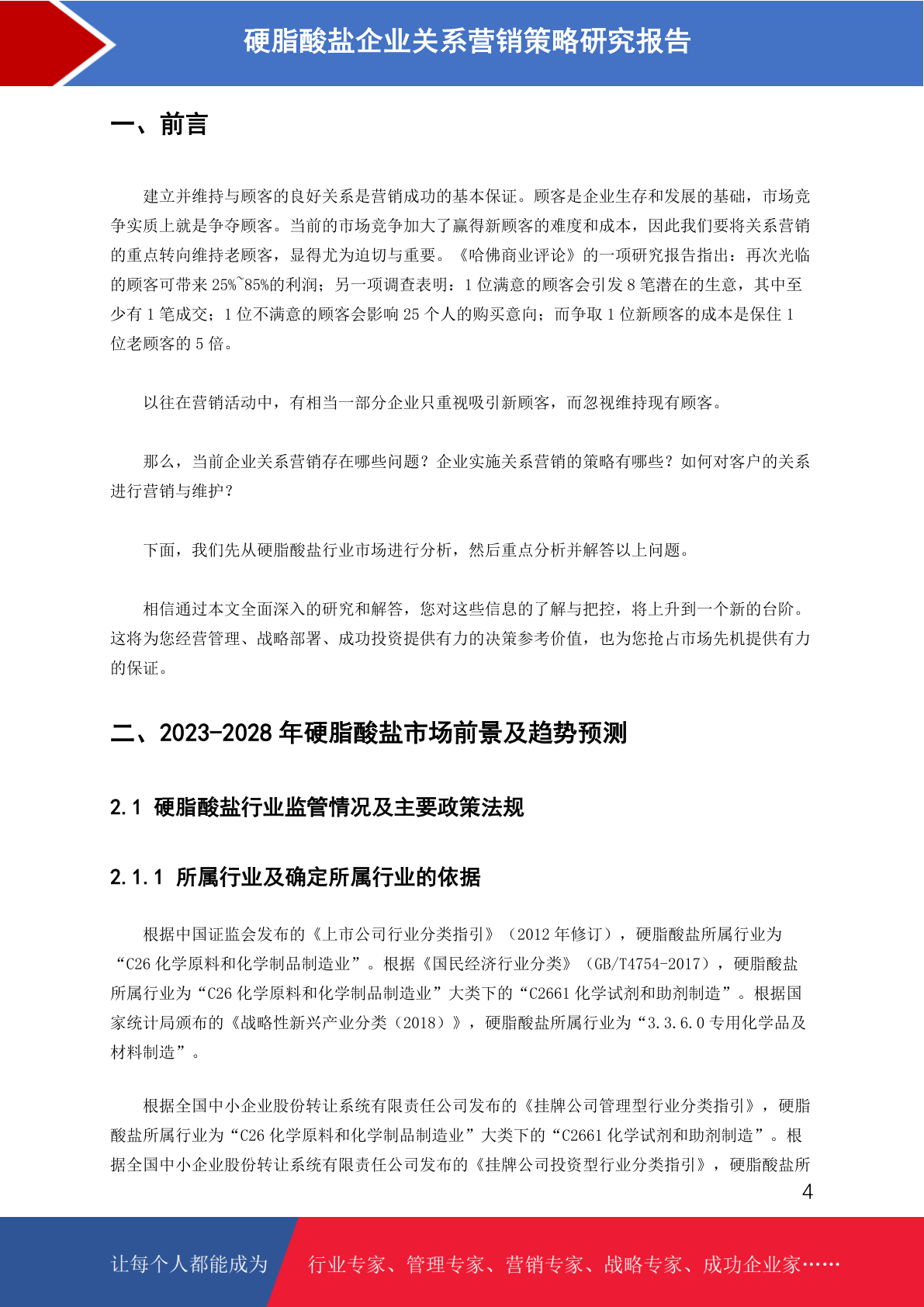 硬脂酸盐企业关系营销策略研究报告

一、前言

建立并维持与顾客的良好关系是营销成功的基本保证。顾客是企业生存和发展的基础，市场竞争实质上就是争夺顾客。当前的市场竞争加大了赢得新顾客的难度和成本，因此我们要将关系营销的重点转向维持老顾客，显得尤为迫切与重要。《哈佛商业评论》的一项研究报告指出：再次光临的顾客可带来25%~85%的利润；另一项调查表明：1位满意的顾客会引发8笔潜在的生意，其中至少有1笔成交；1位不满意的顾客会影响25个人的购买意向；而争取1位新顾客的成本是保住1位老顾客的5倍。

以往在营销活动中，有相当一部分企业只重视吸引新顾客，而忽视维持现有顾客。

那么，当前企业关系营销存在哪些问题？企业实施关系营销的策略有哪些？如何对客户的关系进行营销与维护？

下面，我们先从硬脂酸盐行业市场进行分析，然后重点分析并解答以上问题。

相信通过本文全面深入的研究和解答，您对这些信息的了解与把控，将上升到一个新的台阶。这将为您经营管理、战略部署、成功投资提供有力的决策参考价值，也为您抢占市场先机提供有力的保证。

二、2023-2028年硬脂酸盐市场前景及趋势预测

2.1 硬脂酸盐行业监管情况及主要政策法规

2.1.1 所属行业及确定所属行业的依据

根据中国证监会发布的《上市公司行业分类指引》（2012年修订），硬脂酸盐所属行业为“C26化学原料和化学制品制造业”。根据《国民经济行业分类》（GB/T4754-2017），硬脂酸盐所属行业为“C26化学原料和化学制品制造业”大类下的“C2661化学试剂和助剂制造”。根据国家统计局颁布的《战略性新兴产业分类（2018）》，硬脂酸盐所属行业为“3.3.6.0专用化学品及材料制造”。

根据全国中小企业股份转让系统有限责任公司发布的《挂牌公司管理型行业分类指引》，硬脂酸盐所属行业为“C26化学原料和化学制品制造业”大类下的“C2661化学试剂和助剂制造”。根据全国中小企业股份转让系统有限责任公司发布的《挂牌公司投资型行业分类指引》，硬脂酸盐所

4

让每个人都能成为 行业专家、管理专家、营销专家、战略专家、成功企业家……